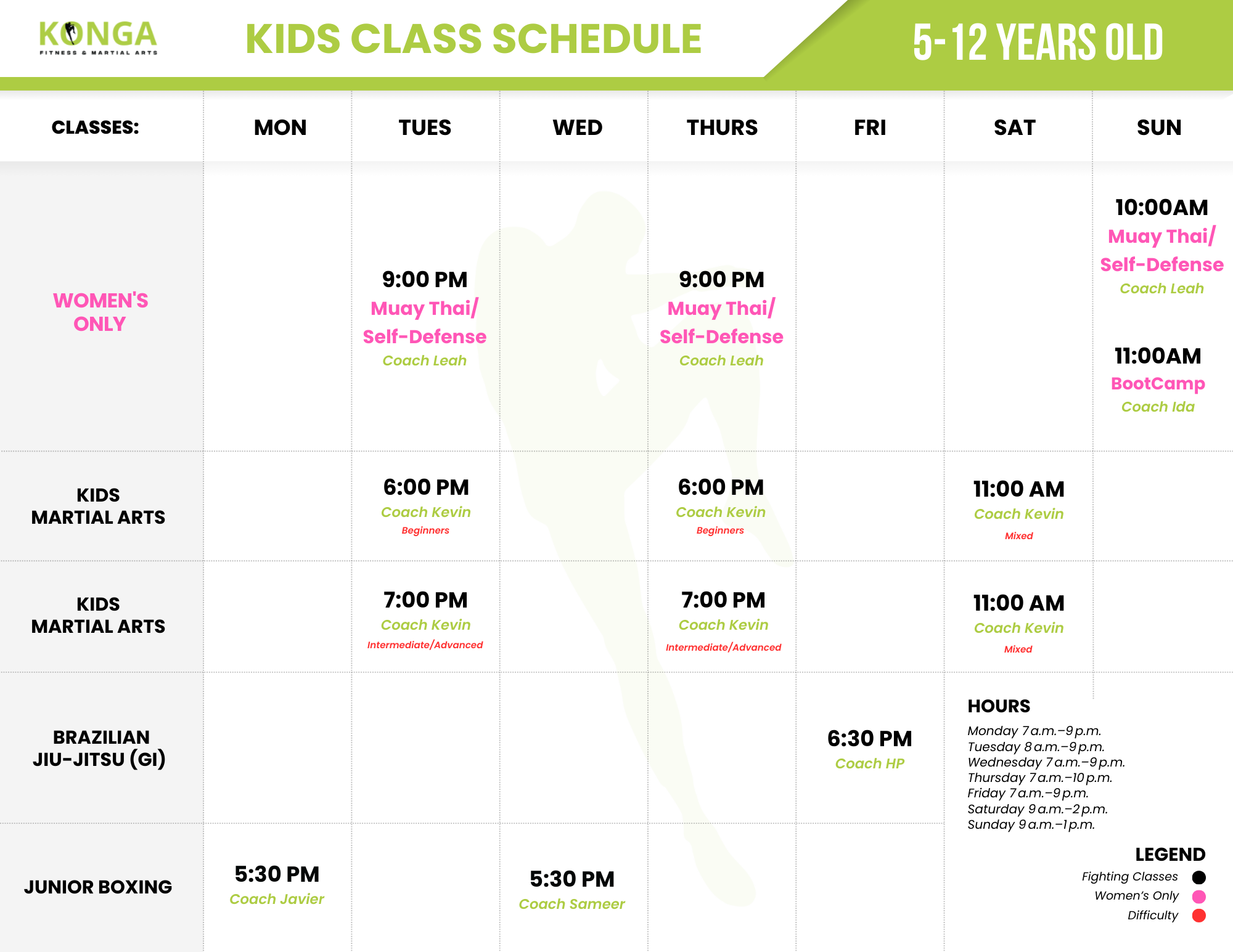 KONGA
FITNESS & MARTIAL ARTS

KIDS CLASS SCHEDULE

5-12 YEARS OLD

| CLASSES: | MON | TUES | WED | THURS | FRI | SAT | SUN |
|---|---|---|---|---|---|---|---|
| WOMEN'S ONLY | | 9:00 PM Muay Thai/ Self-Defense Coach Leah | | 9:00 PM Muay Thai/ Self-Defense Coach Leah | | | 10:00AM Muay Thai/ Self-Defense Coach Leah 11:00AM BootCamp Coach Ida |
| KIDS MARTIAL ARTS | | 6:00 PM Coach Kevin Beginners | | 6:00 PM Coach Kevin Beginners | | 11:00 AM Coach Kevin Mixed | |
| KIDS MARTIAL ARTS | | 7:00 PM Coach Kevin Intermediate/Advanced | | 7:00 PM Coach Kevin Intermediate/Advanced | | 11:00 AM Coach Kevin Mixed | |
| BRAZILIAN JIU-JITSU (GI) | | | | | 6:30 PM Coach HP | | |
| JUNIOR BOXING | 5:30 PM Coach Javier | | 5:30 PM Coach Sameer | | | | |

HOURS
Monday 7 a.m.–9 p.m.
Tuesday 8 a.m.–9 p.m.
Wednesday 7 a.m.–9 p.m.
Thursday 7 a.m.–10 p.m.
Friday 7 a.m.–9 p.m.
Saturday 9 a.m.–2 p.m.
Sunday 9 a.m.–1 p.m.

LEGEND
Fighting Classes
Women's Only
Difficulty